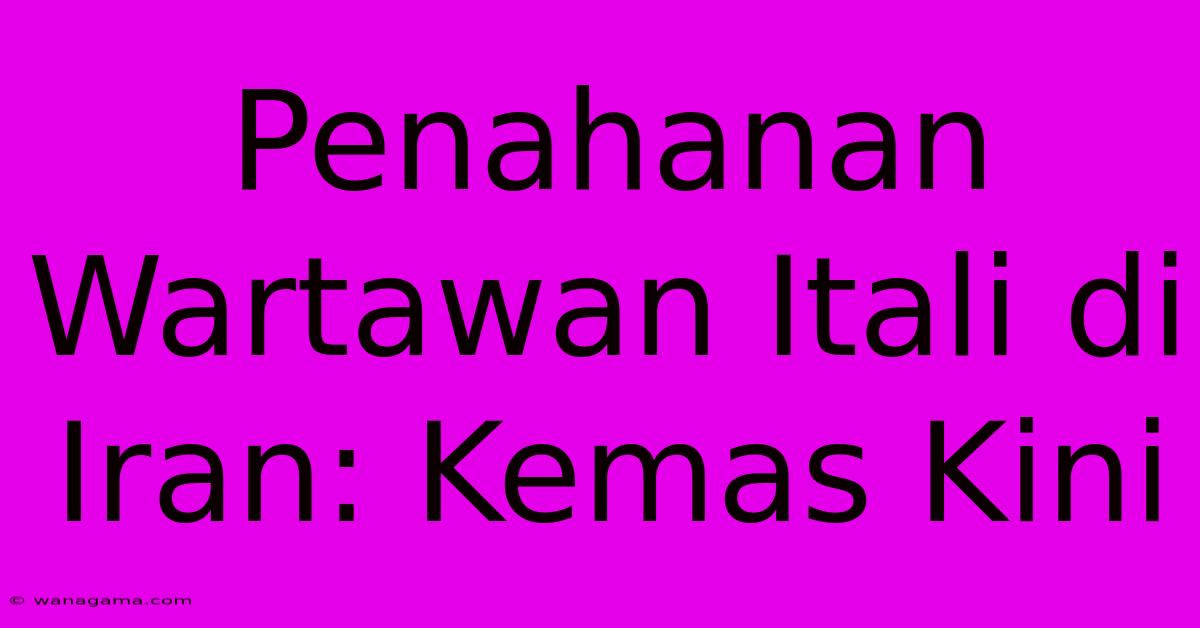 Penahanan Wartawan Itali di Iran: Kemas Kini

© wanagama.com